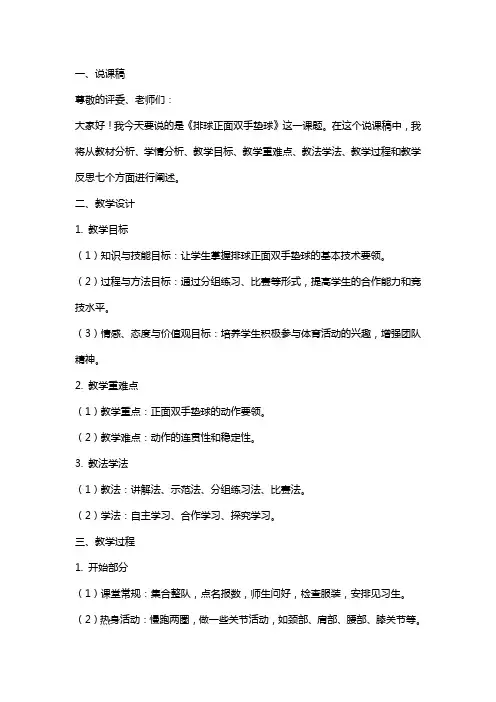 一、说课稿

尊敬的评委、老师们：

大家好！我今天要说的是《排球正面双手垫球》这一课题。在这个说课稿中，我将从教材分析、学情分析、教学目标、教学重难点、教法学法、教学过程和教学反思七个方面进行阐述。

二、教学设计

1. 教学目标

（1）知识与技能目标：让学生掌握排球正面双手垫球的基本技术要领。

（2）过程与方法目标：通过分组练习、比赛等形式，提高学生的合作能力和竞技水平。

（3）情感、态度与价值观目标：培养学生积极参与体育活动的兴趣，增强团队精神。

2. 教学重难点

（1）教学重点：正面双手垫球的动作要领。

（2）教学难点：动作的连贯性和稳定性。

3. 教法学法

（1）教法：讲解法、示范法、分组练习法、比赛法。

（2）学法：自主学习、合作学习、探究学习。

三、教学过程

1. 开始部分

（1）课堂常规：集合整队，点名报数，师生问好，检查服装，安排见习生。

（2）热身活动：慢跑两圈，做一些关节活动，如颈部、肩部、腰部、膝关节等。